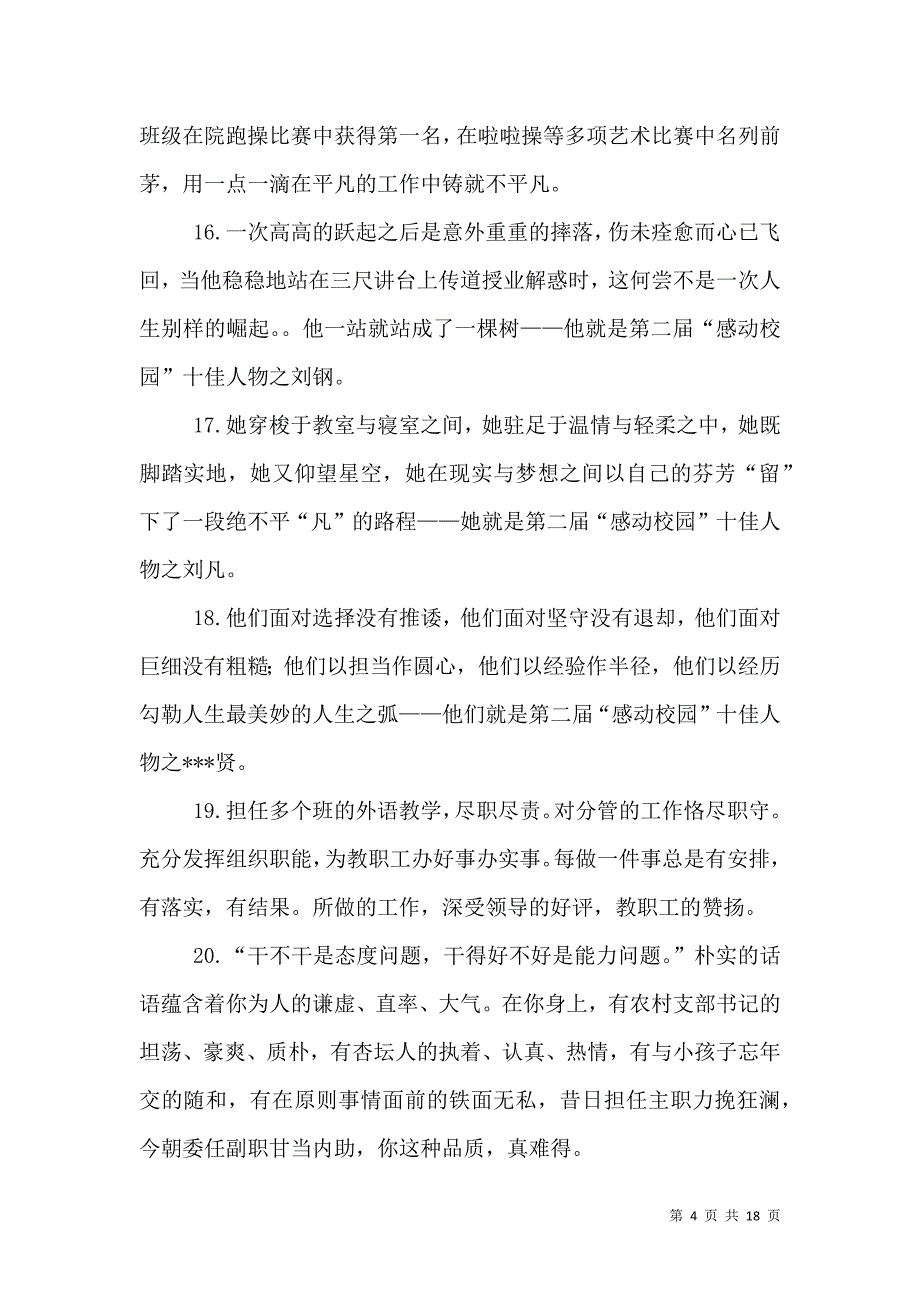 班级在院跑操比赛中获得第一名，在啦啦操等多项艺术比赛中名列前茅，用一点一滴在平凡的工作中铸就不平凡。

16.一次高高的跃起之后是意外重重的摔落，伤未痊愈而心已飞回，当他稳稳地站在三尺讲台上传道授业解惑时，这何尝不是一次人生别样的崛起。。他一站就站成了一棵树——他就是第二届“感动校园”十佳人物之刘钢。

17.她穿梭于教室与寝室之间，她驻足于温情与轻柔之中，她既脚踏实地，她又仰望星空，她在现实与梦想之间以自己的芬芳“留”下了一段绝不平“凡”的路程——她就是第二届“感动校园”十佳人物之刘凡。

18.他们面对选择没有推诿，他们面对坚守没有退却，他们面对巨细没有粗糙；他们以担当作圆心，他们以经验作半径，他们以经历勾勒人生最美妙的人生之弧——他们就是第二届“感动校园”十佳人物之***贤。

19.担任多个班的外语教学，尽职尽责。对分管的工作恪尽职守。充分发挥组织职能，为教职工办好事办实事。每做一件事总是有安排，有落实，有结果。所做的工作，深受领导的好评，教职工的赞扬。

20.“干不干是态度问题，干得好不好是能力问题。”朴实的话语蕴含着你为人的谦虚、直率、大气。在你身上，有农村支部书记的坦荡、豪爽、质朴，有杏坛人的执着、认真、热情，有与小孩子忘年交的随和，有在原则事情面前的铁面无私，昔日担任主职力挽狂澜，今朝委任副职甘当内助，你这种品质，真难得。

第 4 页 共 18 页